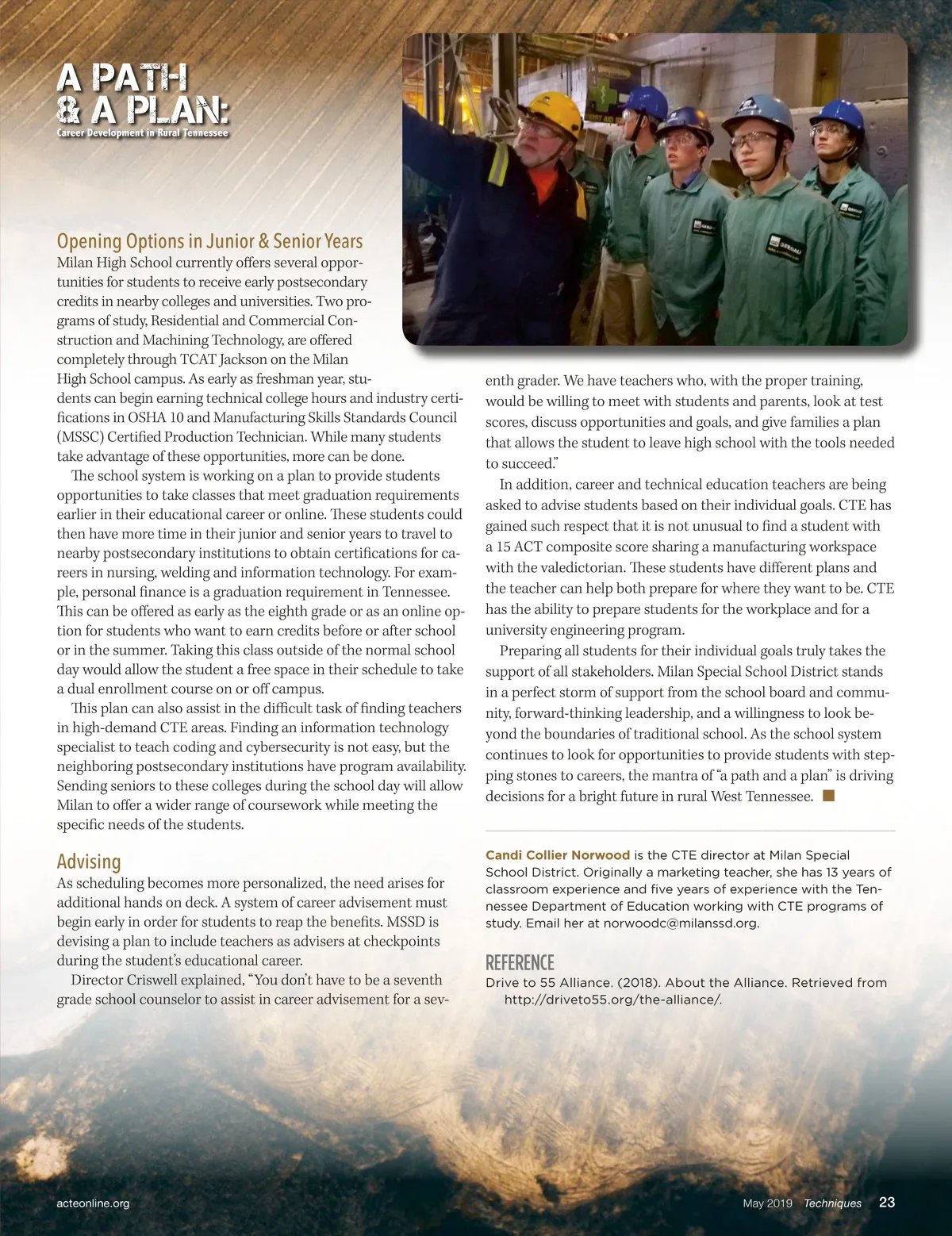 A PATH & A PLAN:
Career Development in Rural Tennessee

Opening Options in Junior & Senior Years
Milan High School currently offers several opportunities for students to receive early postsecondary credits in nearby colleges and universities. Two programs of study, Residential and Commercial Construction and Machining Technology, are offered completely through TCAT Jackson on the Milan High School campus. As early as freshman year, students can begin earning technical college hours and industry certifications in OSHA 10 and Manufacturing Skills Standards Council (MSSC) Certified Production Technician. While many students take advantage of these opportunities, more can be done.

The school system is working on a plan to provide students opportunities to take classes that meet graduation requirements earlier in their educational career or online. These students could then have more time in their junior and senior years to travel to nearby postsecondary institutions to obtain certifications for careers in nursing, welding and information technology. For example, personal finance is a graduation requirement in Tennessee. This can be offered as early as the eighth grade or as an online option for students who want to earn credits before or after school or in the summer. Taking this class outside of the normal school day would allow the student a free space in their schedule to take a dual enrollment course on or off campus.

This plan can also assist in the difficult task of finding teachers in high-demand CTE areas. Finding an information technology specialist to teach coding and cybersecurity is not easy, but the neighboring postsecondary institutions have program availability. Sending seniors to these colleges during the school day will allow Milan to offer a wider range of coursework while meeting the specific needs of the students.

Advising
As scheduling becomes more personalized, the need arises for additional hands on deck. A system of career advisement must begin early in order for students to reap the benefits. MSSD is devising a plan to include teachers as advisers at checkpoints during the student's educational career.

Director Criswell explained, "You don't have to be a seventh grade school counselor to assist in career advisement for a seventh grader. We have teachers who, with the proper training, would be willing to meet with students and parents, look at test scores, discuss opportunities and goals, and give families a plan that allows the student to leave high school with the tools needed to succeed."

In addition, career and technical education teachers are being asked to advise students based on their individual goals. CTE has gained such respect that it is not unusual to find a student with a 15 ACT composite score sharing a manufacturing workspace with the valedictorian. These students have different plans and the teacher can help both prepare for where they want to be. CTE has the ability to prepare students for the workplace and for a university engineering program.

Preparing all students for their individual goals truly takes the support of all stakeholders. Milan Special School District stands in a perfect storm of support from the school board and community, forward-thinking leadership, and a willingness to look beyond the boundaries of traditional school. As the school system continues to look for opportunities to provide students with stepping stones to careers, the mantra of "a path and a plan" is driving decisions for a bright future in rural West Tennessee.

Candi Collier Norwood is the CTE director at Milan Special School District. Originally a marketing teacher, she has 13 years of classroom experience and five years of experience with the Tennessee Department of Education working with CTE programs of study. Email her at norwoodc@milanssd.org.

REFERENCE
Drive to 55 Alliance. (2018). About the Alliance. Retrieved from http://driveto55.org/the-alliance/.

acteonline.org

May 2019 Techniques 23